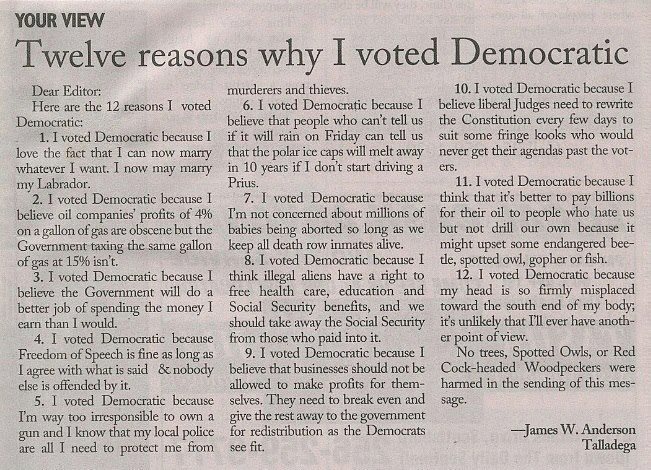 YOUR VIEW

Twelve reasons why I voted Democratic

Dear Editor:

Here are the 12 reasons I voted Democratic:

1. I voted Democratic because I love the fact that I can now marry whatever I want. I now may marry my Labrador.

2. I voted Democratic because I believe oil companies' profits of 4% on a gallon of gas are obscene but the Government taxing the same gallon of gas at 15% isn't.

3. I voted Democratic because I believe the Government will do a better job of spending the money I earn than I would.

4. I voted Democratic because Freedom of Speech is fine as long as I agree with what is said & nobody else is offended by it.

5. I voted Democratic because I'm way too irresponsible to own a gun and I know that my local police are all I need to protect me from murderers and thieves.

6. I voted Democratic because I believe that people who can't tell us if it will rain on Friday can tell us that the polar ice caps will melt away in 10 years if I don't start driving a Prius.

7. I voted Democratic because I'm not concerned about millions of babies being aborted so long as we keep all death row inmates alive.

8. I voted Democratic because I think illegal aliens have a right to free health care, education and Social Security benefits, and we should take away the Social Security from those who paid into it.

9. I voted Democratic because I believe that businesses should not be allowed to make profits for themselves. They need to break even and give the rest away to the government for redistribution as the Democrats see fit.

10. I voted Democratic because I believe liberal Judges need to rewrite the Constitution every few days to suit some fringe kooks who would never get their agendas past the voters.

11. I voted Democratic because I think that it's better to pay billions for their oil to people who hate us but not drill our own because it might upset some endangered beetle, spotted owl, gopher or fish.

12. I voted Democratic because my head is so firmly misplaced toward the south end of my body; it's unlikely that I'll ever have another point of view.

No trees, Spotted Owls, or Red Cock-headed Woodpeckers were harmed in the sending of this message.

—James W. Anderson
Talladega